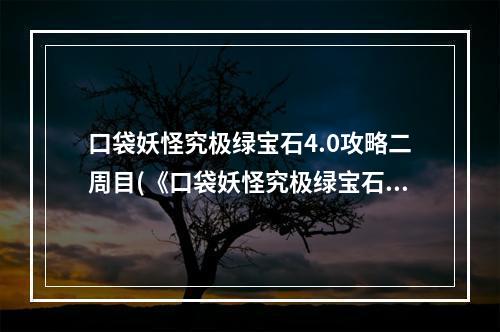 口袋妖怪究极绿宝石4.0攻略二周目(《口袋妖怪究极绿宝石...